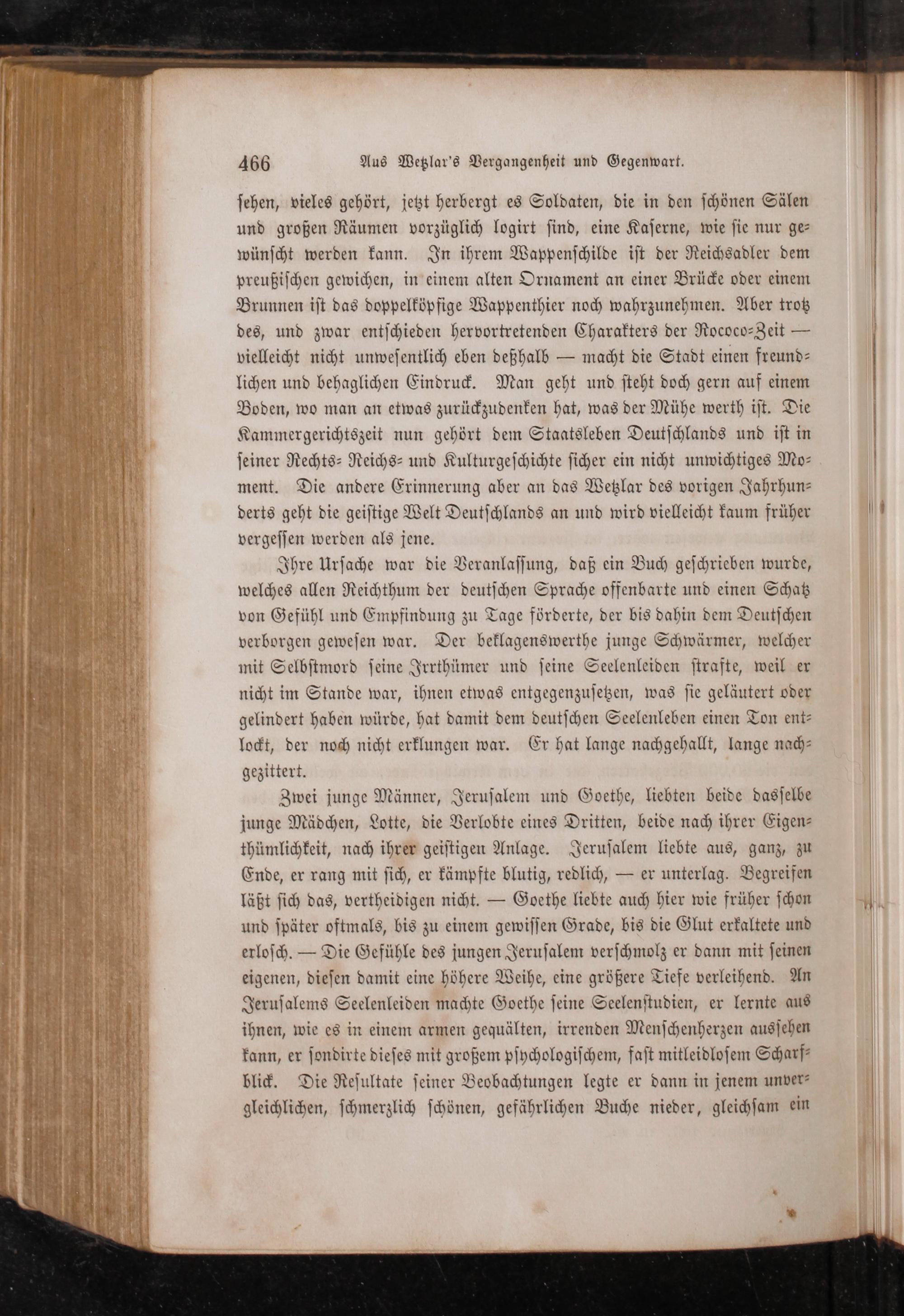 466 Aus Wetzlar's Vergangenheit und Gegenwart.

sehen, vieles gehört, jetzt herbergt es Soldaten, die in den schönen Sälen und großen Räumen vorzüglich logirt sind, eine Kaserne, wie sie nur gewünscht werden kann. In ihrem Wappenschilde ist der Reichsadler dem preußischen gewichen, in einem alten Ornament an einer Brücke oder einem Brunnen ist das doppelköpfige Wappenthier noch wahrzunehmen. Aber trotz des, und zwar entschieden hervortretenden Charakters der Rococo-Zeit — vielleicht nicht unwesentlich eben deßhalb — macht die Stadt einen freundlichen und behaglichen Eindruck. Man geht und steht doch gern auf einem Boden, wo man an etwas zurückzudenken hat, was der Mühe werth ist. Die Kammergerichtszeit nun gehört dem Staatsleben Deutschlands und ist in seiner Rechts- Reichs- und Kulturgeschichte sicher ein nicht unwichtiges Moment. Die andere Erinnerung aber an das Wetzlar des vorigen Jahrhunderts geht die geistige Welt Deutschlands an und wird vielleicht kaum früher vergessen werden als jene.

Ihre Ursache war die Veranlassung, daß ein Buch geschrieben wurde, welches allen Reichthum der deutschen Sprache offenbarte und einen Schatz von Gefühl und Empfindung zu Tage förderte, der bis dahin dem Deutschen verborgen gewesen war. Der beklagenswerthe junge Schwärmer, welcher mit Selbstmord seine Irrthümer und seine Seelenleiden strafte, weil er nicht im Stande war, ihnen etwas entgegenzusetzen, was sie geläutert oder gelindert haben würde, hat damit dem deutschen Seelenleben einen Ton entlockt, der noch nicht erklungen war. Er hat lange nachgehallt, lange nachgezittert.

Zwei junge Männer, Jerusalem und Goethe, liebten beide dasselbe junge Mädchen, Lotte, die Verlobte eines Dritten, beide nach ihrer Eigenthümlichkeit, nach ihrer geistigen Anlage. Jerusalem liebte aus, ganz, zu Ende, er rang mit sich, er kämpfte blutig, redlich, — er unterlag. Begreifen läßt sich das, vertheidigen nicht. — Goethe liebte auch hier wie früher schon und später oftmals, bis zu einem gewissen Grade, bis die Glut erkaltete und erlosch. — Die Gefühle des jungen Jerusalem verschmolz er dann mit seinen eigenen, diesen damit eine höhere Weihe, eine größere Tiefe verleihend. An Jerusalems Seelenleiden machte Goethe seine Seelenstudien, er lernte aus ihnen, wie es in einem armen gequälten, irrenden Menschenherzen aussehen kann, er sondirte dieses mit großem psychologischem, fast mitleidlosem Scharfblick. Die Resultate seiner Beobachtungen legte er dann in jenem unvergleichlichen, schmerzlich schönen, gefährlichen Buche nieder, gleichsam ein